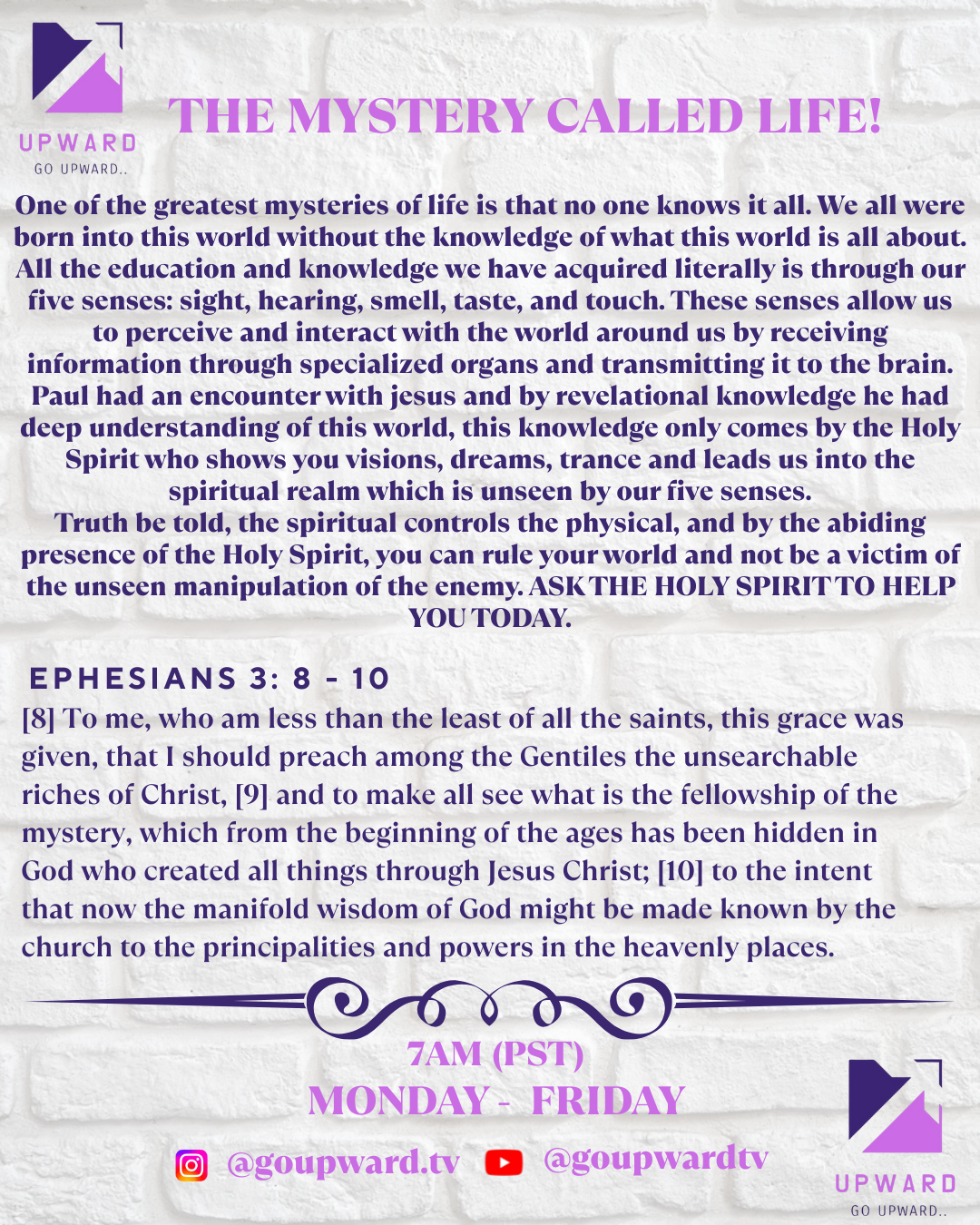 UPWARD
GO UPWARD..

THE MYSTERY CALLED LIFE!

One of the greatest mysteries of life is that no one knows it all. We all were born into this world without the knowledge of what this world is all about. All the education and knowledge we have acquired literally is through our five senses: sight, hearing, smell, taste, and touch. These senses allow us to perceive and interact with the world around us by receiving information through specialized organs and transmitting it to the brain. Paul had an encounter with jesus and by revelational knowledge he had deep understanding of this world, this knowledge only comes by the Holy Spirit who shows you visions, dreams, trance and leads us into the spiritual realm which is unseen by our five senses.
Truth be told, the spiritual controls the physical, and by the abiding presence of the Holy Spirit, you can rule your world and not be a victim of the unseen manipulation of the enemy. ASK THE HOLY SPIRIT TO HELP YOU TODAY.

EPHESIANS 3: 8 - 10
[8] To me, who am less than the least of all the saints, this grace was given, that I should preach among the Gentiles the unsearchable riches of Christ, [9] and to make all see what is the fellowship of the mystery, which from the beginning of the ages has been hidden in God who created all things through Jesus Christ; [10] to the intent that now the manifold wisdom of God might be made known by the church to the principalities and powers in the heavenly places.

7AM (PST)
MONDAY - FRIDAY

@goupward.tv @goupwardtv

UPWARD
GO UPWARD..